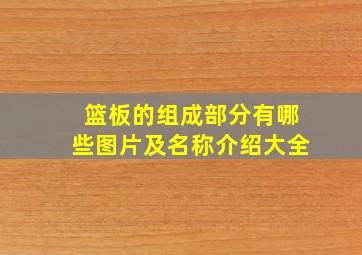 篮板的组成部分有哪些图片及名称介绍大全